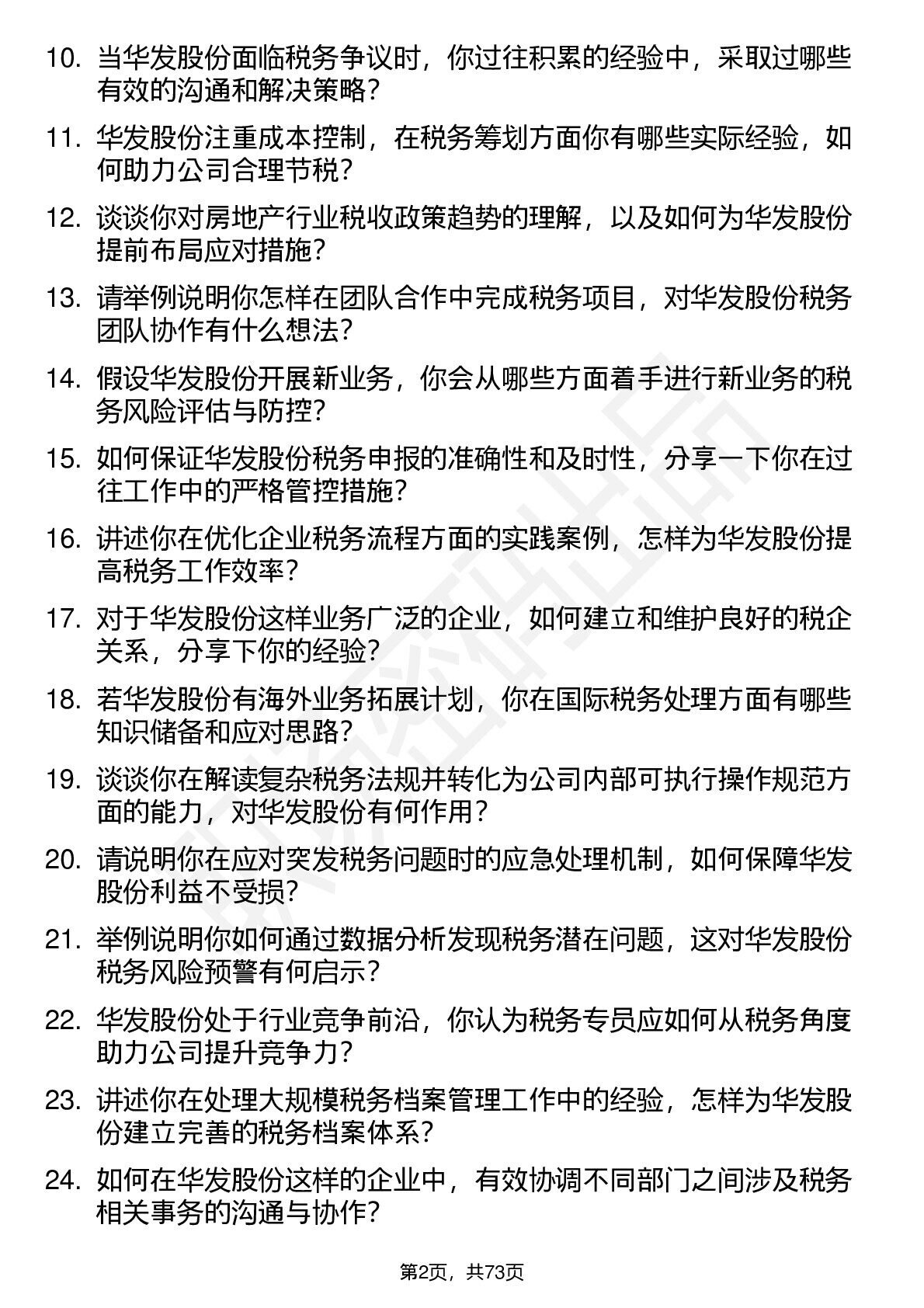 10. 当华发股份面临税务争议时，你过往积累的经验中，采取过哪些有效的沟通和解决策略？

11. 华发股份注重成本控制，在税务筹划方面你有哪些实际经验，如何助力公司合理节税？

12. 谈谈你对房地产行业税收政策趋势的理解，以及如何为华发股份提前布局应对措施？

13. 请举例说明你怎样在团队合作中完成税务项目，对华发股份税务团队协作有什么想法？

14. 假设华发股份开展新业务，你会从哪些方面着手进行新业务的税务风险评估与防控？

15. 如何保证华发股份税务申报的准确性和及时性，分享一下你在过往工作中的严格管控措施？

16. 讲述你在优化企业税务流程方面的实践案例，怎样为华发股份提高税务工作效率？

17. 对于华发股份这样业务广泛的企业，如何建立和维护良好的税企关系，分享下你的经验？

18. 若华发股份有海外业务拓展计划，你在国际税务处理方面有哪些知识储备和应对思路？

19. 谈谈你在解读复杂税务法规并转化为公司内部可执行操作规范方面的能力，对华发股份有何作用？

20. 请说明你在应对突发税务问题时的应急处理机制，如何保障华发股份利益不受损？

21. 举例说明你如何通过数据分析发现税务潜在问题，这对华发股份税务风险预警有何启示？

22. 华发股份处于行业竞争前沿，你认为税务专员应如何从税务角度助力公司提升竞争力？

23. 讲述你在处理大规模税务档案管理工作中的经验，怎样为华发股份建立完善的税务档案体系？

24. 如何在华发股份这样的企业中，有效协调不同部门之间涉及税务相关事务的沟通与协作？

第2页，共73页